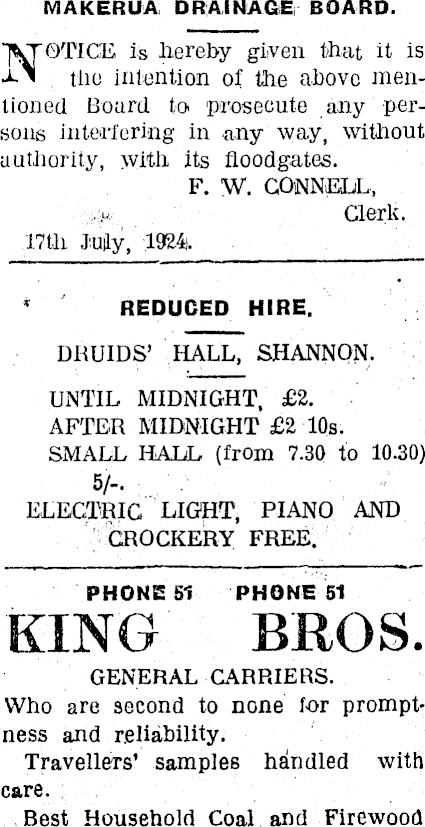 MAKERUA DRAINAGE BOARD.

NOTICE is hereby given that it is the intention of the above mentioned Board to prosecute any persons interfering in any way, without authority, with its floodgates.

F. W. CONNELL,
Clerk.

17th July, 1924.

REDUCED HIRE.

DRUIDS' HALL, SHANNON.

UNTIL MIDNIGHT, £2.
AFTER MIDNIGHT £2 10s.
SMALL HALL (from 7.30 to 10.30) 5/-.
ELECTRIC LIGHT, PIANO AND CROCKERY FREE.

PHONE 51 PHONE 51

KING BROS.

GENERAL CARRIERS.

Who are second to none for promptness and reliability.

Travellers' samples handled with care.

Best Household Coal and Firewood